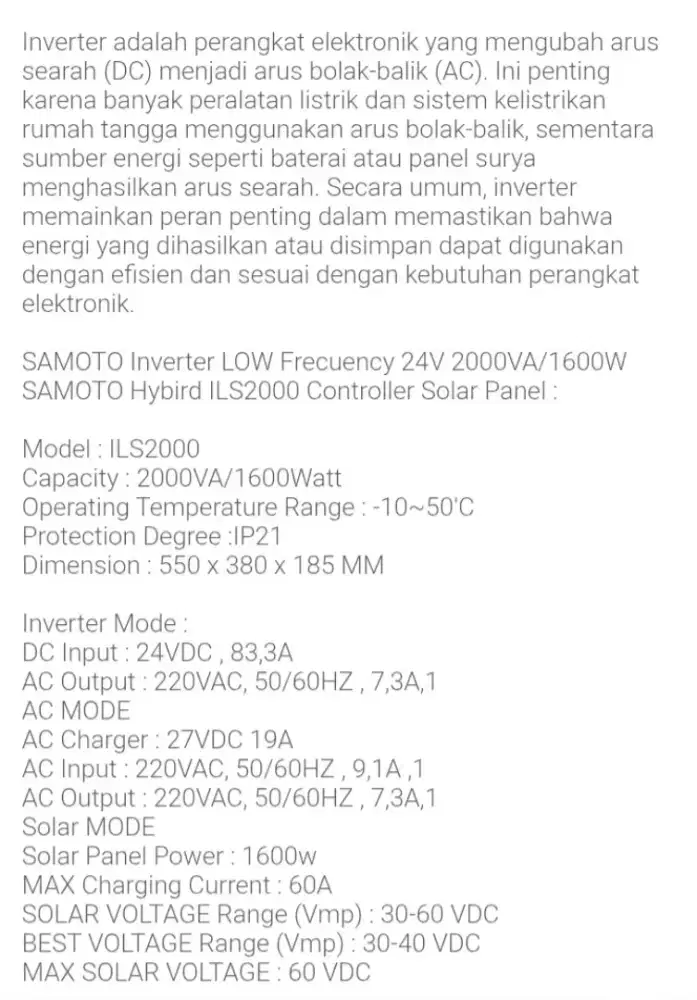 Inverter adalah perangkat elektronik yang mengubah arus searah (DC) menjadi arus bolak-balik (AC). Ini penting karena banyak peralatan listrik dan sistem kelistrikan rumah tangga menggunakan arus bolak-balik, sementara sumber energi seperti baterai atau panel surya menghasilkan arus searah. Secara umum, inverter memainkan peran penting dalam memastikan bahwa energi yang dihasilkan atau disimpan dapat digunakan dengan efisien dan sesuai dengan kebutuhan perangkat elektronik.

SAMOTO Inverter LOW Frecuency 24V 2000VA/1600W
SAMOTO Hybird ILS2000 Controller Solar Panel :

Model : ILS2000
Capacity : 2000VA/1600Watt
Operating Temperature Range : -10~50'C
Protection Degree :IP21
Dimension : 550 x 380 x 185 MM

Inverter Mode :
DC Input : 24VDC , 83,3A
AC Output : 220VAC, 50/60HZ , 7,3A,1
AC MODE
AC Charger : 27VDC 19A
AC Input : 220VAC, 50/60HZ , 9,1A ,1
AC Output : 220VAC, 50/60HZ , 7,3A,1
Solar MODE
Solar Panel Power : 1600w
MAX Charging Current : 60A
SOLAR VOLTAGE Range (Vmp) : 30-60 VDC
BEST VOLTAGE Range (Vmp) : 30-40 VDC
MAX SOLAR VOLTAGE : 60 VDC